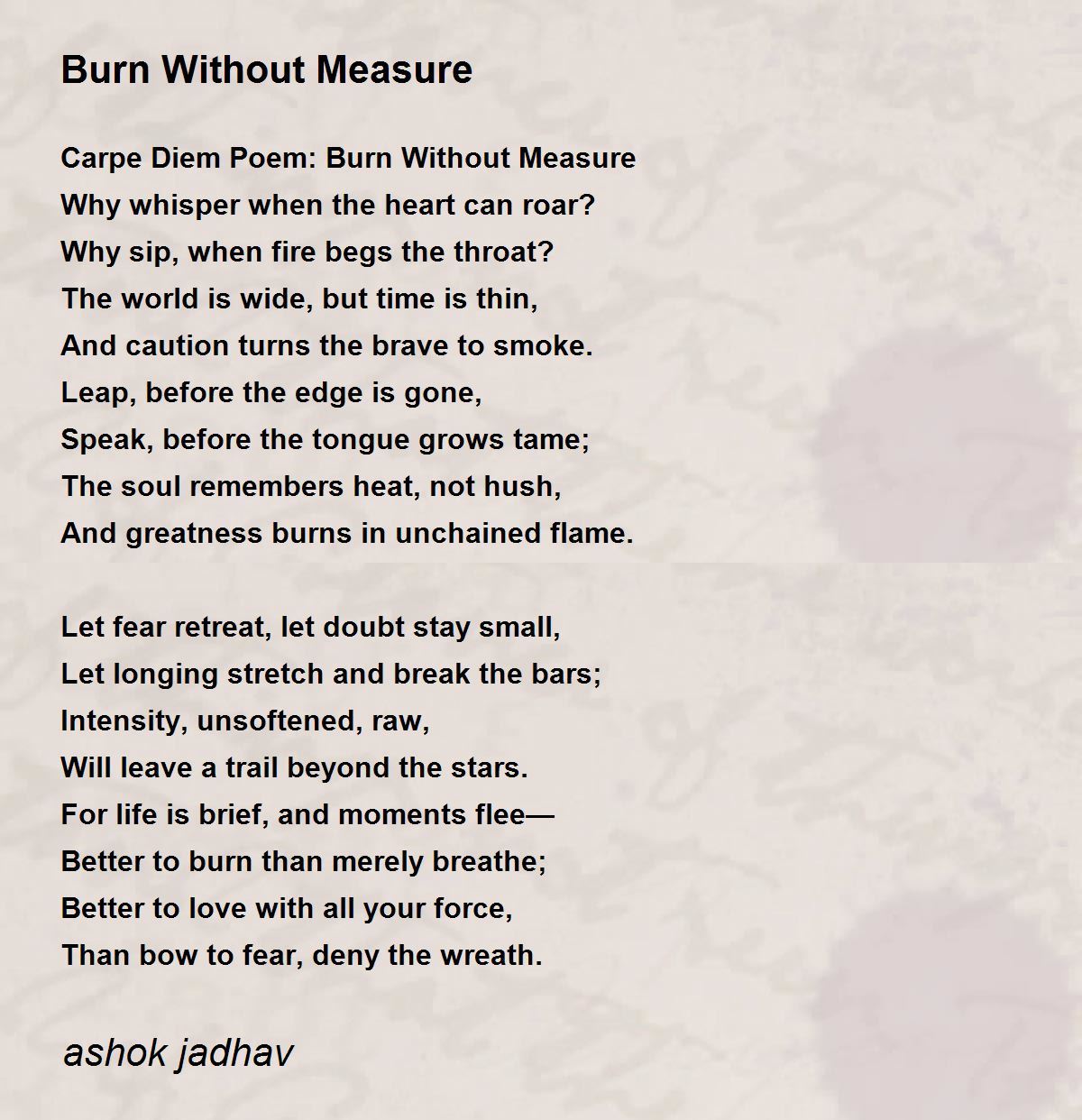 Burn Without Measure

Carpe Diem Poem: Burn Without Measure
Why whisper when the heart can roar?
Why sip, when fire begs the throat?
The world is wide, but time is thin,
And caution turns the brave to smoke.
Leap, before the edge is gone,
Speak, before the tongue grows tame;
The soul remembers heat, not hush,
And greatness burns in unchained flame.

Let fear retreat, let doubt stay small,
Let longing stretch and break the bars;
Intensity, unsoftened, raw,
Will leave a trail beyond the stars.
For life is brief, and moments flee—
Better to burn than merely breathe;
Better to love with all your force,
Than bow to fear, deny the wreath.

ashok jadhav